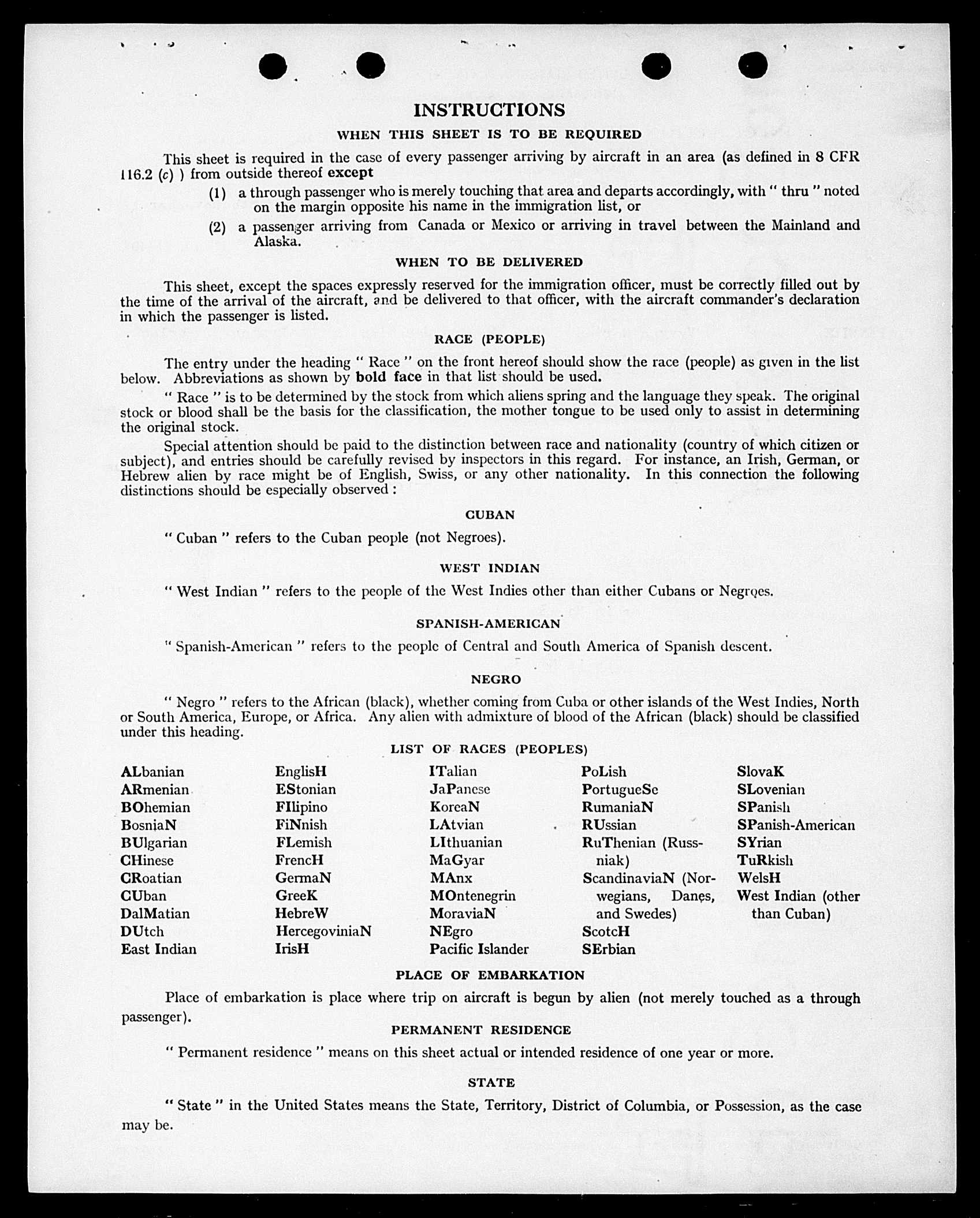 INSTRUCTIONS

WHEN THIS SHEET IS TO BE REQUIRED

This sheet is required in the case of every passenger arriving by aircraft in an area (as defined in 8 CFR 116.2 (c) ) from outside thereof except

(1) a through passenger who is merely touching that area and departs accordingly, with " thru " noted on the margin opposite his name in the immigration list, or

(2) a passenger arriving from Canada or Mexico or arriving in travel between the Mainland and Alaska.

WHEN TO BE DELIVERED

This sheet, except the spaces expressly reserved for the immigration officer, must be correctly filled out by the time of the arrival of the aircraft, and be delivered to that officer, with the aircraft commander's declaration in which the passenger is listed.

RACE (PEOPLE)

The entry under the heading " Race " on the front hereof should show the race (people) as given in the list below. Abbreviations as shown by bold face in that list should be used.

" Race " is to be determined by the stock from which aliens spring and the language they speak. The original stock or blood shall be the basis for the classification, the mother tongue to be used only to assist in determining the original stock.

Special attention should be paid to the distinction between race and nationality (country of which citizen or subject), and entries should be carefully revised by inspectors in this regard. For instance, an Irish, German, or Hebrew alien by race might be of English, Swiss, or any other nationality. In this connection the following distinctions should be especially observed :

CUBAN

" Cuban " refers to the Cuban people (not Negroes).

WEST INDIAN

" West Indian " refers to the people of the West Indies other than either Cubans or Negroes.

SPANISH-AMERICAN

" Spanish-American " refers to the people of Central and South America of Spanish descent.

NEGRO

" Negro " refers to the African (black), whether coming from Cuba or other islands of the West Indies, North or South America, Europe, or Africa. Any alien with admixture of blood of the African (black) should be classified under this heading.

LIST OF RACES (PEOPLES)

ALbanian
ARmenian
BOhemian
BosniaN
BUlgarian
CHinese
CRoatian
CUban
DalMatian
DUtch
East Indian

EnglisH
EStonian
FIlipino
FiNnish
FLemish
FrencH
GermaN
GreeK
HebreW
HercegoviniaN
IrisH

ITalian
JaPanese
KoreaN
LAtvian
LIthuanian
MaGyar
MAnx
MOntenegrin
MoraviaN
NEgro
Pacific Islander

PoLish
PortugueSe
RumaniaN
RUssian
RuThenian (Russniak)
ScandinaviaN (Norwegians, Danes, and Swedes)
ScotcH
SErbian

SlovaK
SLovenian
SPanish
SPanish-American
SYrian
TuRkish
WelsH
West Indian (other than Cuban)

PLACE OF EMBARKATION

Place of embarkation is place where trip on aircraft is begun by alien (not merely touched as a through passenger).

PERMANENT RESIDENCE

" Permanent residence " means on this sheet actual or intended residence of one year or more.

STATE

" State " in the United States means the State, Territory, District of Columbia, or Possession, as the case may be.